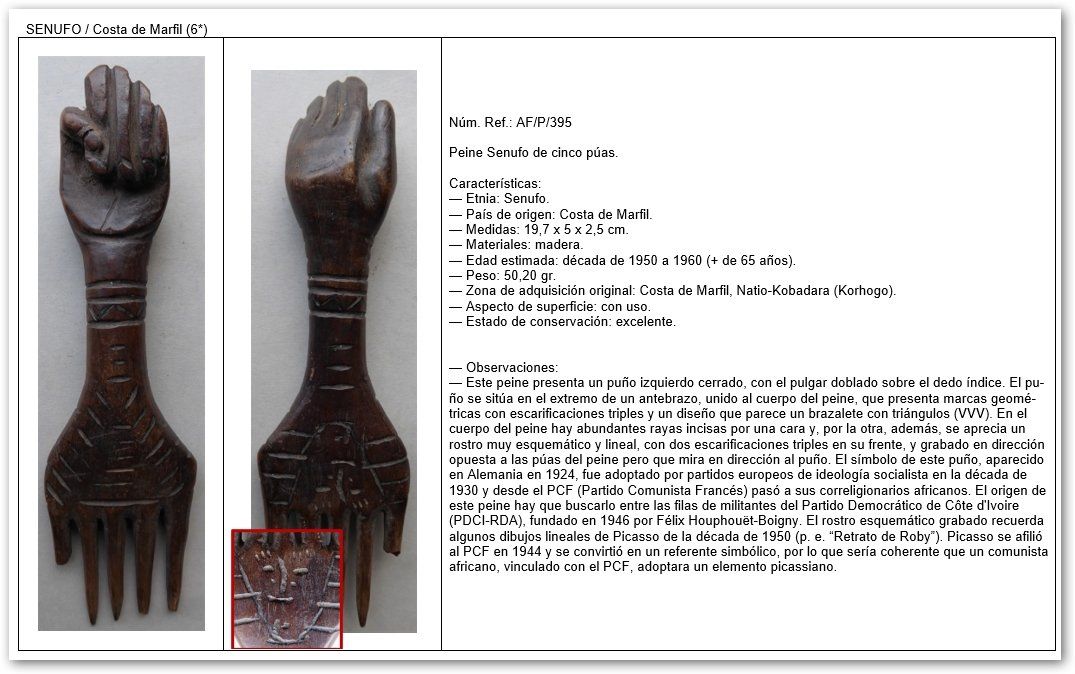 SENUFO / Costa de Marfil (6*)

Núm. Ref.: AF/P/395

Peine Senufo de cinco púas.

Características:
— Etnia: Senufo.
— País de origen: Costa de Marfil.
— Medidas: 19,7 x 5 x 2,5 cm.
— Materiales: madera.
— Edad estimada: década de 1950 a 1960 (+ de 65 años).
— Peso: 50,20 gr.
— Zona de adquisición original: Costa de Marfil, Natio-Kobadara (Korhogo).
— Aspecto de superficie: con uso.
— Estado de conservación: excelente.

— Observaciones:
— Este peine presenta un puño izquierdo cerrado, con el pulgar doblado sobre el dedo índice. El puño se sitúa en el extremo de un antebrazo, unido al cuerpo del peine, que presenta marcas geométricas con escarificaciones triples y un diseño que parece un brazalete con triángulos (VVV). En el cuerpo del peine hay abundantes rayas incisas por una cara y, por la otra, además, se aprecia un rostro muy esquemático y lineal, con dos escarificaciones triples en su frente, y grabado en dirección opuesta a las púas del peine pero que mira en dirección al puño. El símbolo de este puño, aparecido en Alemania en 1924, fue adoptado por partidos europeos de ideología socialista en la década de 1930 y desde el PCF (Partido Comunista Francés) pasó a sus correligionarios africanos. El origen de este peine hay que buscarlo entre las filas de militantes del Partido Democrático de Côte d'Ivoire (PDCI-RDA), fundado en 1946 por Félix Houphouët-Boigny. El rostro esquemático grabado recuerda algunos dibujos lineales de Picasso de la década de 1950 (p. e. "Retrato de Roby"). Picasso se afilió al PCF en 1944 y se convirtió en un referente simbólico, por lo que sería coherente que un comunista africano, vinculado con el PCF, adoptara un elemento picassiano.